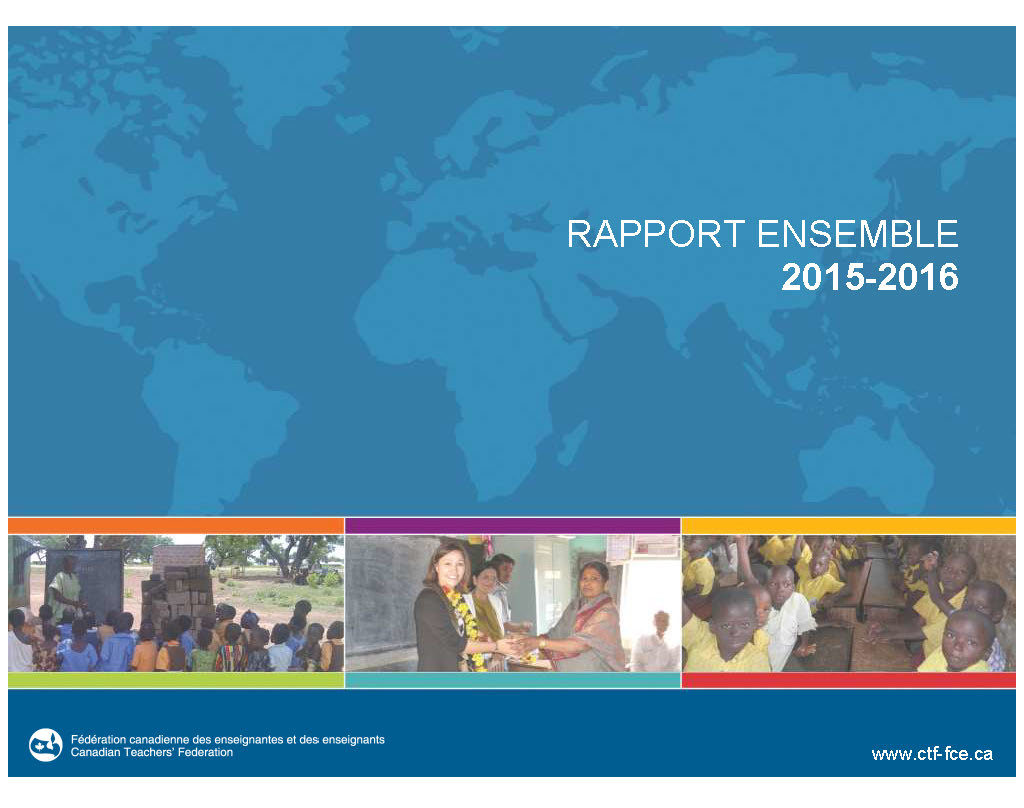 RAPPORT ENSEMBLE
2015-2016

Fédération canadienne des enseignantes et des enseignants
Canadian Teachers' Federation

www.ctf-fce.ca